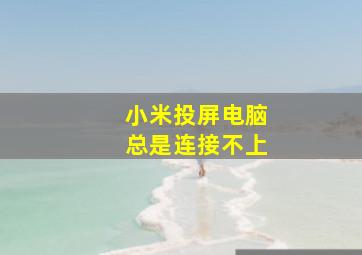 小米投屏电脑
总是连接不上